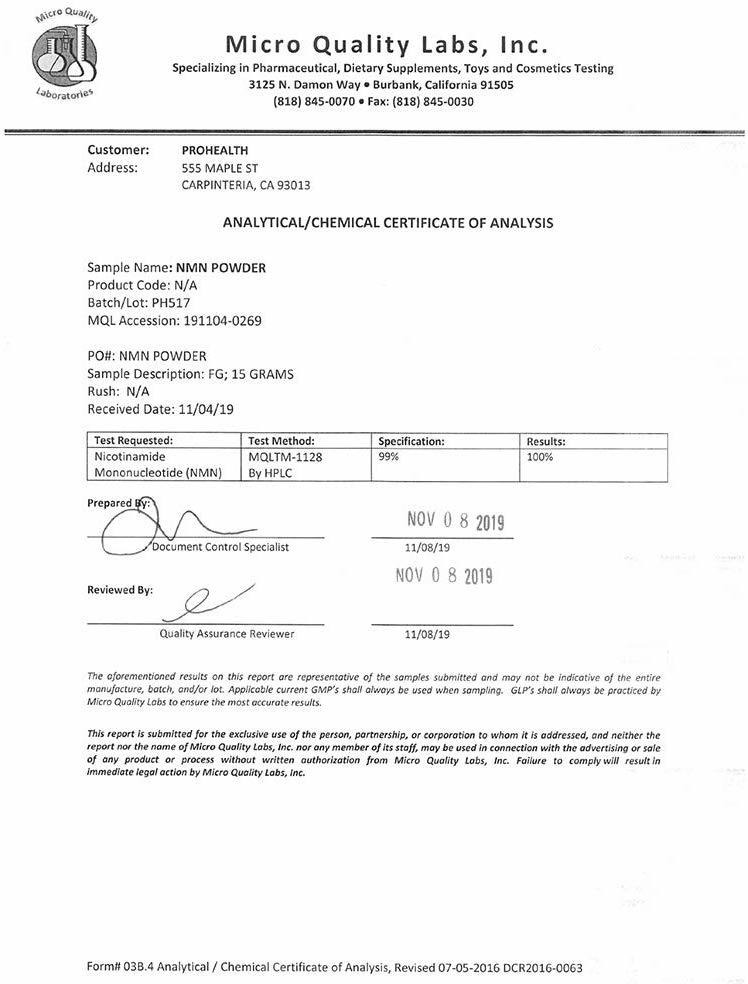 Micro Quality Laboratories

Micro Quality Labs, Inc.
Specializing in Pharmaceutical, Dietary Supplements, Toys and Cosmetics Testing
3125 N. Damon Way • Burbank, California 91505
(818) 845-0070 • Fax: (818) 845-0030

Customer: PROHEALTH
Address: 555 MAPLE ST
CARPINTERIA, CA 93013

ANALYTICAL/CHEMICAL CERTIFICATE OF ANALYSIS

Sample Name: NMN POWDER
Product Code: N/A
Batch/Lot: PH517
MQL Accession: 191104-0269

PO#: NMN POWDER
Sample Description: FG; 15 GRAMS
Rush: N/A
Received Date: 11/04/19

| Test Requested: | Test Method: | Specification: | Results: |
|---|---|---|---|
| Nicotinamide Mononucleotide (NMN) | MQLTM-1128 By HPLC | 99% | 100% |

Prepared By:
Document Control Specialist
NOV 0 8 2019
11/08/19

Reviewed By:
Quality Assurance Reviewer
NOV 0 8 2019
11/08/19

The aforementioned results on this report are representative of the samples submitted and may not be indicative of the entire manufacture, batch, and/or lot. Applicable current GMP's shall always be used when sampling. GLP's shall always be practiced by Micro Quality Labs to ensure the most accurate results.

This report is submitted for the exclusive use of the person, partnership, or corporation to whom it is addressed, and neither the report nor the name of Micro Quality Labs, Inc. nor any member of its staff, may be used in connection with the advertising or sale of any product or process without written authorization from Micro Quality Labs, Inc. Failure to comply will result in immediate legal action by Micro Quality Labs, Inc.

Form# 03B.4 Analytical / Chemical Certificate of Analysis, Revised 07-05-2016 DCR2016-0063